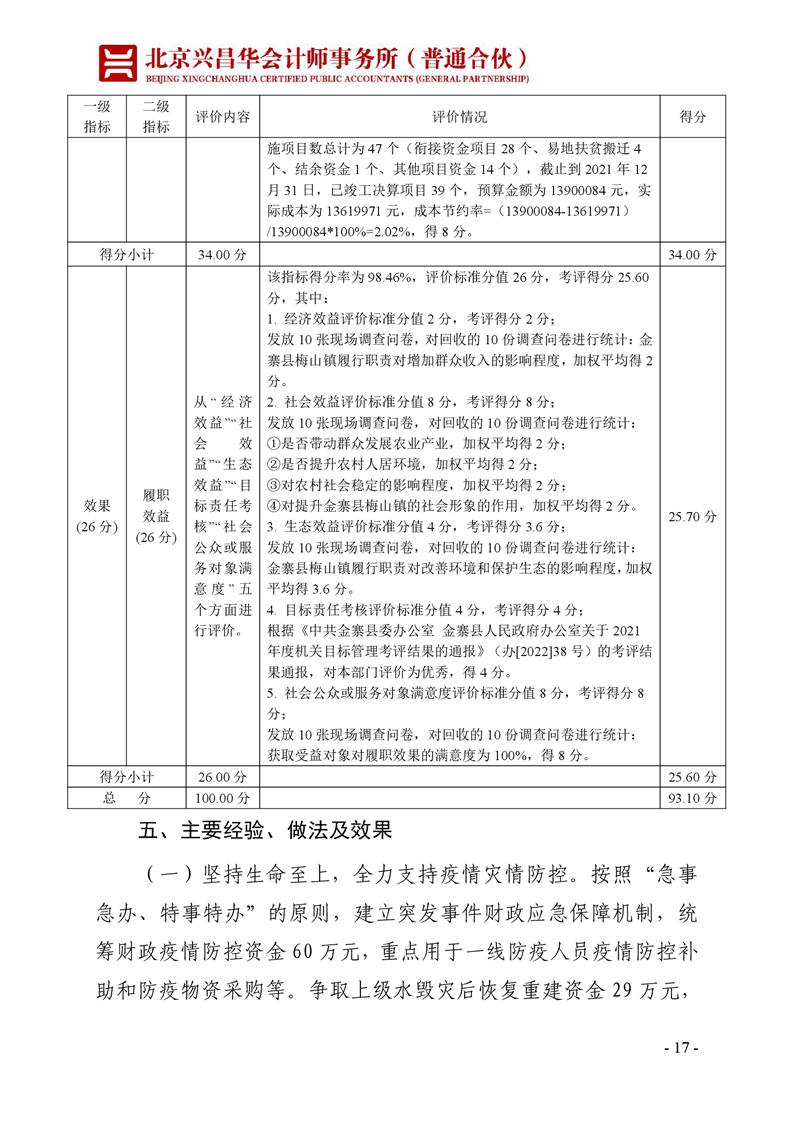 北京兴昌华会计师事务所（普通合伙）
BEIJING XINGCHANGHUA CERTIFIED PUBLIC ACCOUNTANTS (GENERAL PARTNERSHIP)

| 一级指标 | 二级指标 | 评价内容 | 评价情况 | 得分 |
|---|---|---|---|---|
| | | | 施项目数总计为 47 个（衔接资金项目 28 个、易地扶贫搬迁 4 个、结余资金 1 个、其他项目资金 14 个），截止到 2021 年 12 月 31 日，已竣工决算项目 39 个，预算金额为 13900084 元，实际成本为 13619971 元，成本节约率=（13900084-13619971）/13900084*100%=2.02%，得 8 分。 | |
| 得分小计 | | 34.00 分 | | 34.00 分 |
| 效果（26 分） | 履职效益（26 分） | 从“经济效益”“社会效益”“生态效益”“目标责任考核”“社会公众或服务对象满意度”五个方面进行评价。 | 该指标得分率为 98.46%，评价标准分值 26 分，考评得分 25.60 分，其中：<br>1. 经济效益评价标准分值 2 分，考评得分 2 分；<br>发放 10 张现场调查问卷，对回收的 10 份调查问卷进行统计：金寨县梅山镇履行职责对增加群众收入的影响程度，加权平均得 2 分。<br>2. 社会效益评价标准分值 8 分，考评得分 8 分；<br>发放 10 张现场调查问卷，对回收的 10 份调查问卷进行统计：<br>①是否带动群众发展农业产业，加权平均得 2 分；<br>②是否提升农村人居环境，加权平均得 2 分；<br>③对农村社会稳定的影响程度，加权平均得 2 分；<br>④对提升金寨县梅山镇的社会形象的作用，加权平均得 2 分。<br>3. 生态效益评价标准分值 4 分，考评得分 3.6 分；<br>发放 10 张现场调查问卷，对回收的 10 份调查问卷进行统计：金寨县梅山镇履行职责对改善环境和保护生态的影响程度，加权平均得 3.6 分。<br>4. 目标责任考核评价标准分值 4 分，考评得分 4 分；<br>根据《中共金寨县委办公室 金寨县人民政府办公室关于 2021 年度机关目标管理考评结果的通报》（办[2022]38 号）的考评结果通报，对本部门评价为优秀，得 4 分。<br>5. 社会公众或服务对象满意度评价标准分值 8 分，考评得分 8 分；<br>发放 10 张现场调查问卷，对回收的 10 份调查问卷进行统计：获取受益对象对履职效果的满意度为 100%，得 8 分。 | 25.70 分 |
| 得分小计 | | 26.00 分 | | 25.60 分 |
| 总　分 | | 100.00 分 | | 93.10 分 |

五、主要经验、做法及效果

（一）坚持生命至上，全力支持疫情灾情防控。按照“急事急办、特事特办”的原则，建立突发事件财政应急保障机制，统筹财政疫情防控资金 60 万元，重点用于一线防疫人员疫情防控补助和防疫物资采购等。争取上级水毁灾后恢复重建资金 29 万元，

- 17 -